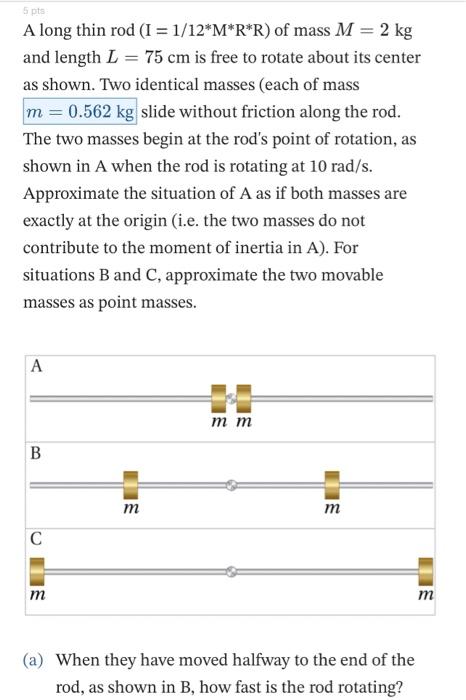 5 pts

A long thin rod (I = 1/12*M*R*R) of mass $M = 2$ kg and length $L = 75$ cm is free to rotate about its center as shown. Two identical masses (each of mass $m = 0.562$ kg slide without friction along the rod. The two masses begin at the rod's point of rotation, as shown in A when the rod is rotating at 10 rad/s. Approximate the situation of A as if both masses are exactly at the origin (i.e. the two masses do not contribute to the moment of inertia in A). For situations B and C, approximate the two movable masses as point masses.

A

$m$ $m$

B

$m$ $m$

C

$m$ $m$

(a) When they have moved halfway to the end of the rod, as shown in B, how fast is the rod rotating?